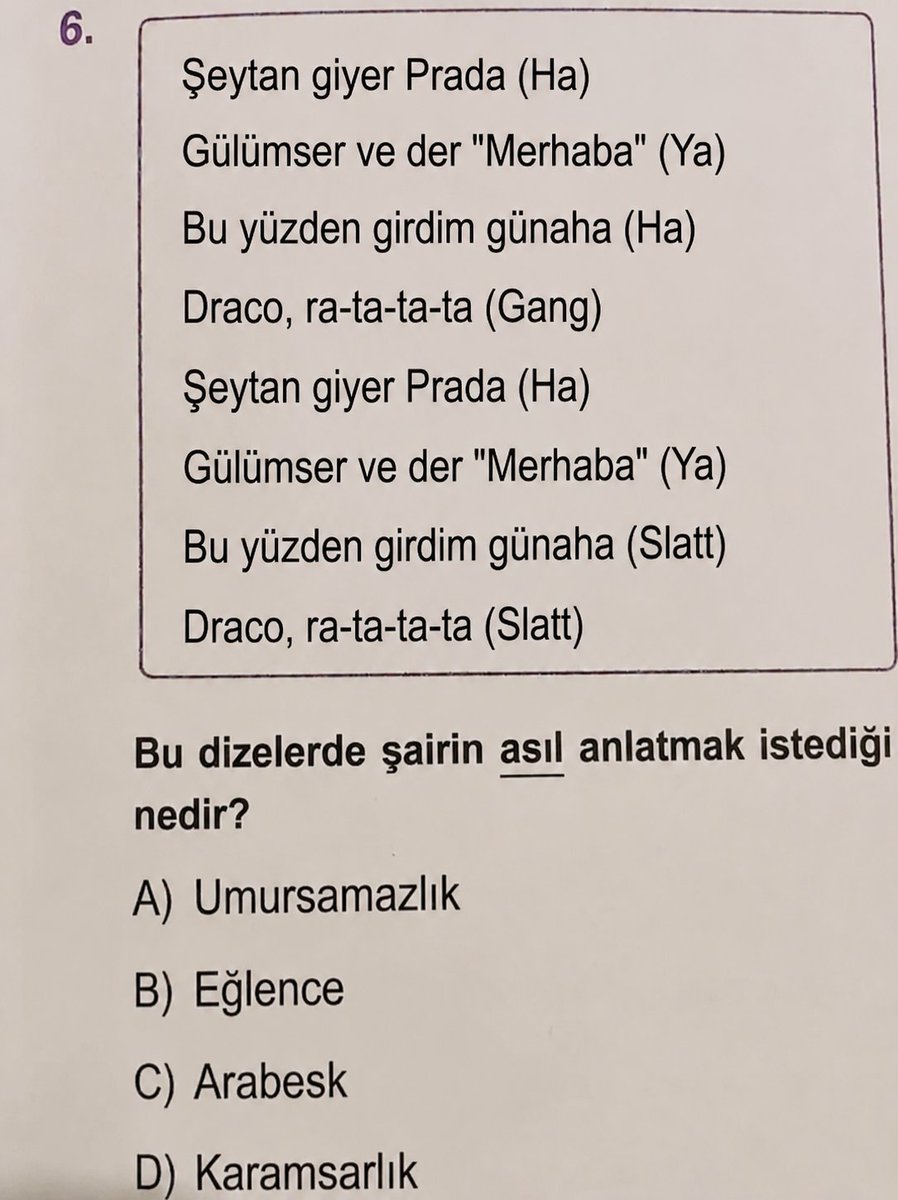 6.

Şeytan giyer Prada (Ha)
Gülümser ve der "Merhaba" (Ya)
Bu yüzden girdim günaha (Ha)
Draco, ra-ta-ta-ta (Gang)
Şeytan giyer Prada (Ha)
Gülümser ve der "Merhaba" (Ya)
Bu yüzden girdim günaha (Slatt)
Draco, ra-ta-ta-ta (Slatt)

Bu dizelerde şairin asıl anlatmak istediği nedir?

A) Umursamazlık

B) Eğlence

C) Arabesk

D) Karamsarlık